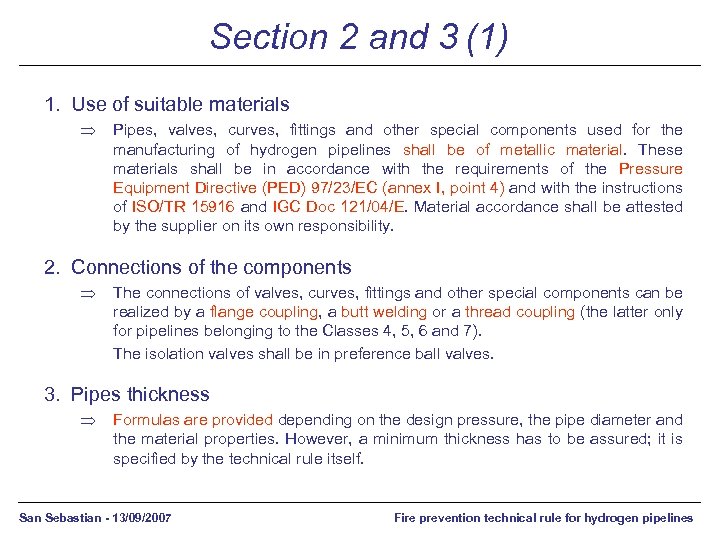 Section 2 and 3 (1)

1. Use of suitable materials

⇒ Pipes, valves, curves, fittings and other special components used for the manufacturing of hydrogen pipelines shall be of metallic material. These materials shall be in accordance with the requirements of the Pressure Equipment Directive (PED) 97/23/EC (annex I, point 4) and with the instructions of ISO/TR 15916 and IGC Doc 121/04/E. Material accordance shall be attested by the supplier on its own responsibility.

2. Connections of the components

⇒ The connections of valves, curves, fittings and other special components can be realized by a flange coupling, a butt welding or a thread coupling (the latter only for pipelines belonging to the Classes 4, 5, 6 and 7).

The isolation valves shall be in preference ball valves.

3. Pipes thickness

⇒ Formulas are provided depending on the design pressure, the pipe diameter and the material properties. However, a minimum thickness has to be assured; it is specified by the technical rule itself.

San Sebastian - 13/09/2007

Fire prevention technical rule for hydrogen pipelines